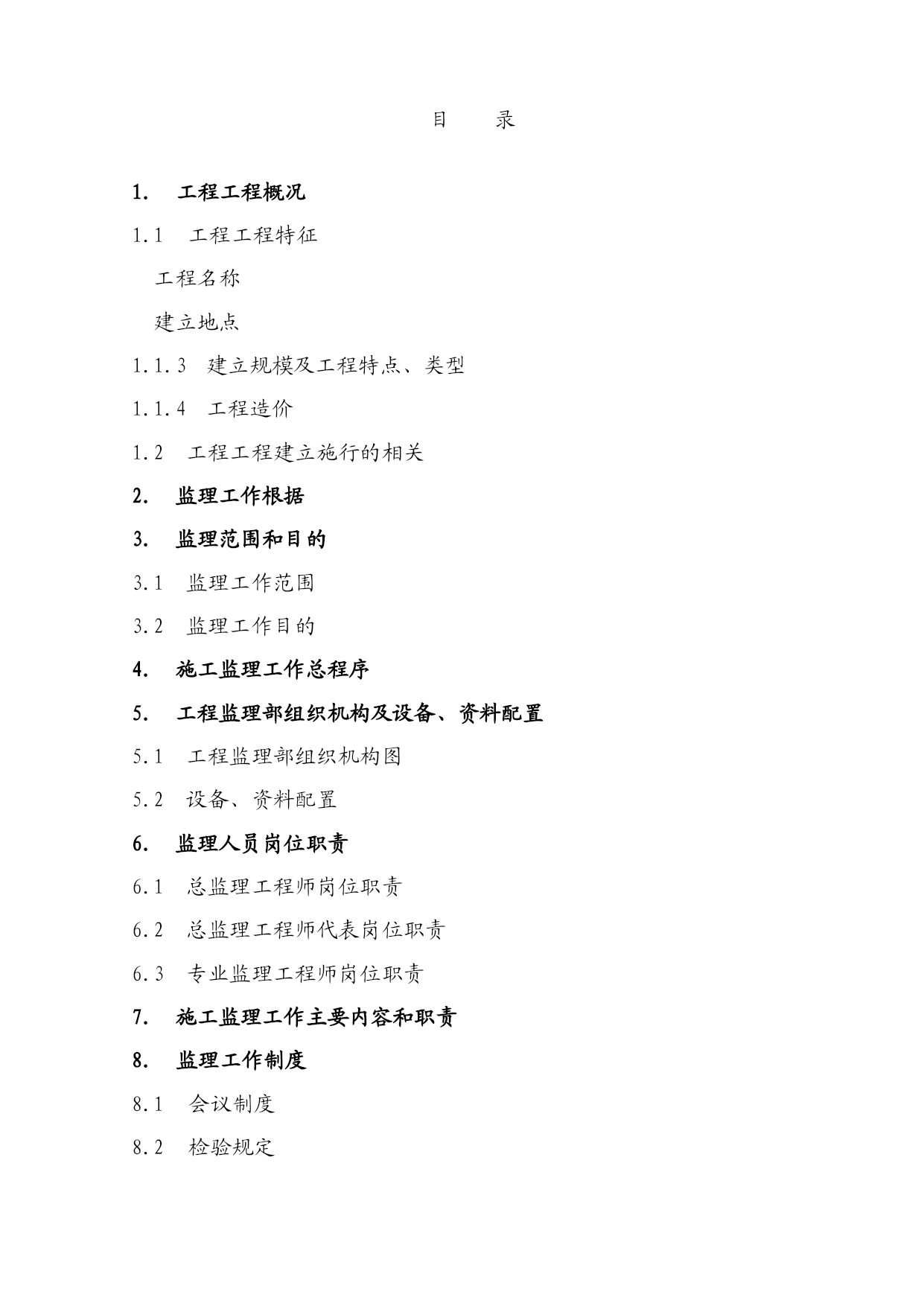 目　录

1.　工程工程概况

1.1　工程工程特征

工程名称

建立地点

1.1.3　建立规模及工程特点、类型

1.1.4　工程造价

1.2　工程工程建立施行的相关

2.　监理工作根据

3.　监理范围和目的

3.1　监理工作范围

3.2　监理工作目的

4.　施工监理工作总程序

5.　工程监理部组织机构及设备、资料配置

5.1　工程监理部组织机构图

5.2　设备、资料配置

6.　监理人员岗位职责

6.1　总监理工程师岗位职责

6.2　总监理工程师代表岗位职责

6.3　专业监理工程师岗位职责

7.　施工监理工作主要内容和职责

8.　监理工作制度

8.1　会议制度

8.2　检验规定